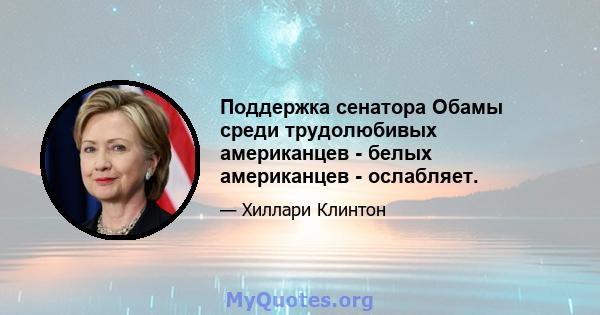 Поддержка сенатора Обамы среди трудолюбивых американцев - белых американцев - ослабляет.

— Хиллари Клинтон

MyQuotes.org